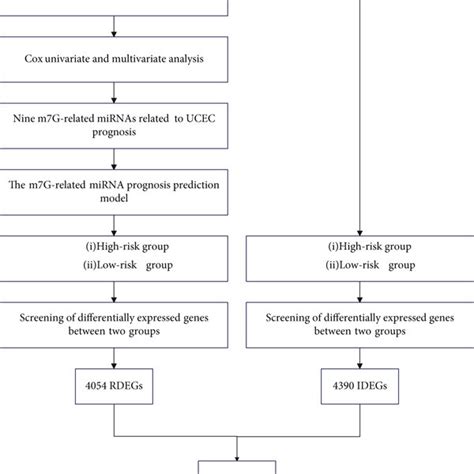 Cox univariate and multivariate analysis

Nine m7G-related miRNAs related to UCEC prognosis

The m7G-related miRNA prognosis prediction model

(i)High-risk group
(ii)Low-risk group

Screening of differentially expressed genes between two groups

4054 RDEGs

(i)High-risk group
(ii)Low-risk group

Screening of differentially expressed genes between two groups

4390 IDEGs